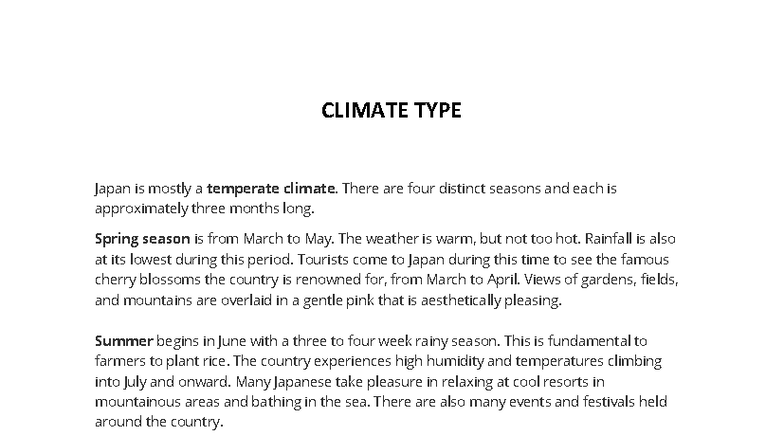 CLIMATE TYPE

Japan is mostly a temperate climate. There are four distinct seasons and each is approximately three months long.

Spring season is from March to May. The weather is warm, but not too hot. Rainfall is also at its lowest during this period. Tourists come to Japan during this time to see the famous cherry blossoms the country is renowned for, from March to April. Views of gardens, fields, and mountains are overlaid in a gentle pink that is aesthetically pleasing.

Summer begins in June with a three to four week rainy season. This is fundamental to farmers to plant rice. The country experiences high humidity and temperatures climbing into July and onward. Many Japanese take pleasure in relaxing at cool resorts in mountainous areas and bathing in the sea. There are also many events and festivals held around the country.